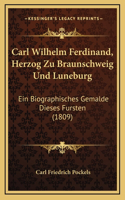 KESSINGER'S LEGACY REPRINTS

Carl Wilhelm Ferdinand, Herzog Zu Braunschweig Und Luneburg

Ein Biographisches Gemalde Dieses Fursten (1809)

Carl Friedrich Pockels